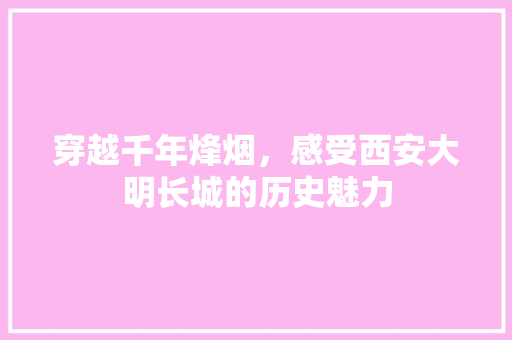 穿越千年烽烟，感受西安大明长城的历史魅力